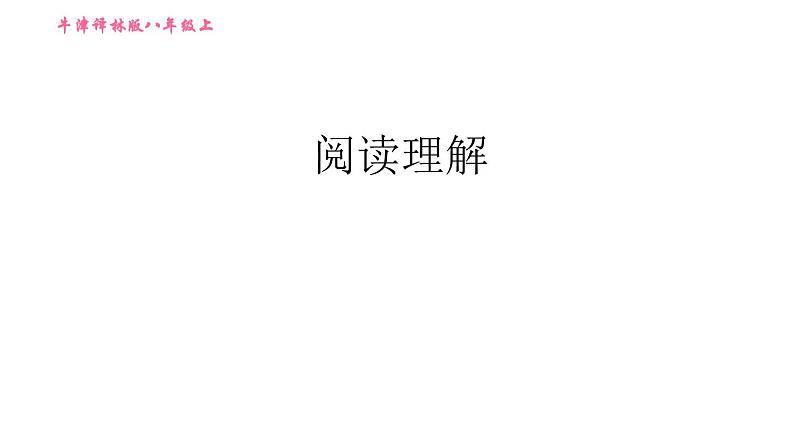 牛津译林版八年级上

阅读理解